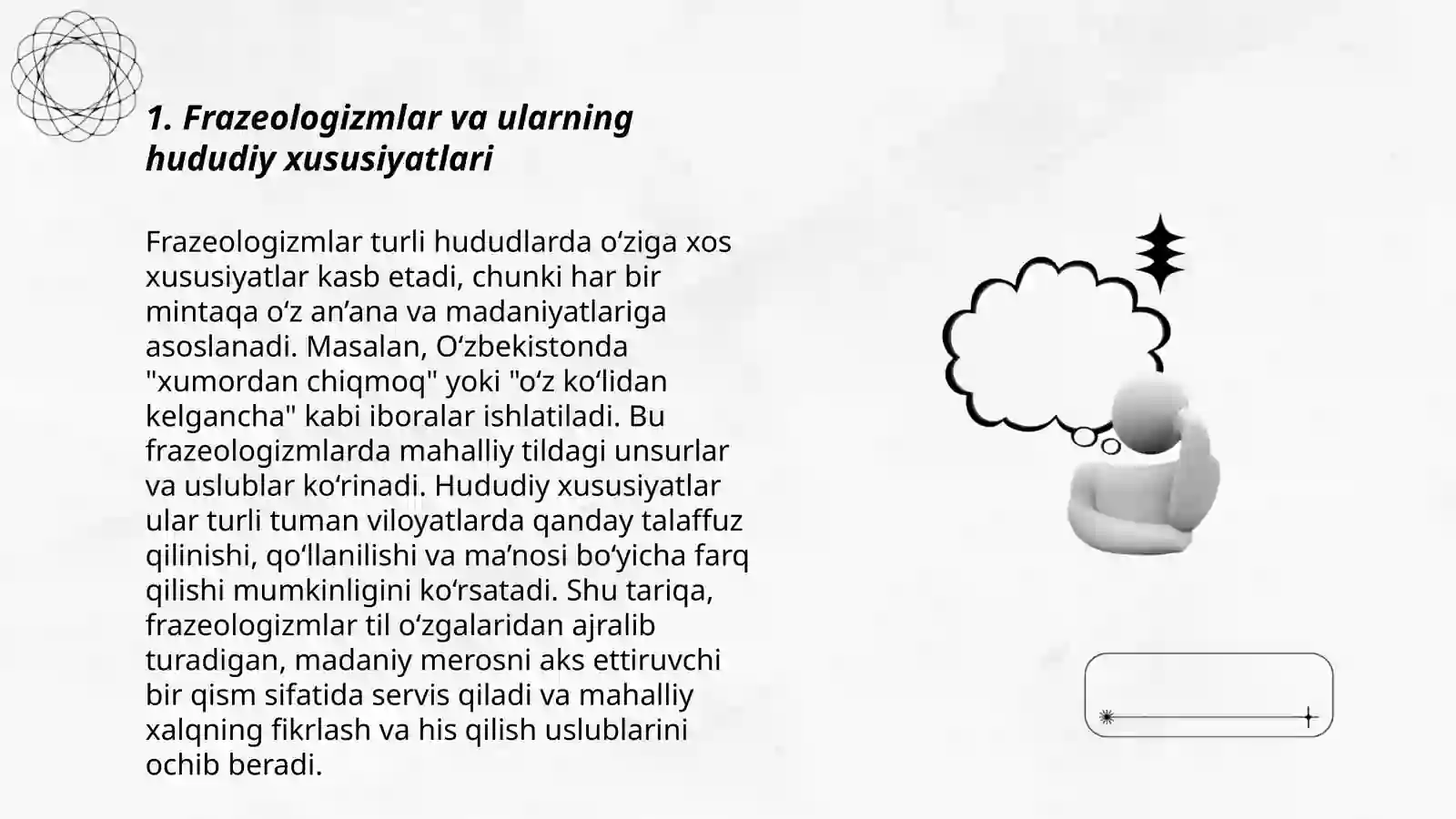 1. Frazeologizmlar va ularning hududiy xususiyatlari

Frazeologizmlar turli hududlarda oʻziga xos xususiyatlar kasb etadi, chunki har bir mintaqa oʻz anʼana va madaniyatlariga asoslanadi. Masalan, Oʻzbekistonda "xumordan chiqmoq" yoki "oʻz koʻlidan kelgancha" kabi iboralar ishlatiladi. Bu frazeologizmlarda mahalliy tildagi unsurlar va uslublar koʻrinadi. Hududiy xususiyatlar ular turli tuman viloyatlarda qanday talaffuz qilinishi, qoʻllanilishi va maʼnosi boʻyicha farq qilishi mumkinligini koʻrsatadi. Shu tariqa, frazeologizmlar til oʻzgalaridan ajralib turadigan, madaniy merosni aks ettiruvchi bir qism sifatida servis qiladi va mahalliy xalqning fikrlash va his qilish uslublarini ochib beradi.